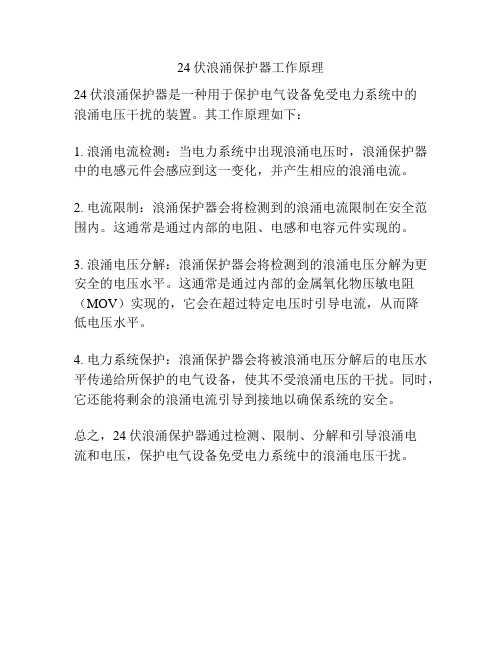 24 伏浪涌保护器工作原理

24 伏浪涌保护器是一种用于保护电气设备免受电力系统中的浪涌电压干扰的装置。其工作原理如下：

1. 浪涌电流检测：当电力系统中出现浪涌电压时，浪涌保护器中的电感元件会感应到这一变化，并产生相应的浪涌电流。

2. 电流限制：浪涌保护器会将检测到的浪涌电流限制在安全范围内。这通常是通过内部的电阻、电感和电容元件实现的。

3. 浪涌电压分解：浪涌保护器会将检测到的浪涌电压分解为更安全的电压水平。这通常是通过内部的金属氧化物压敏电阻（MOV）实现的，它会在超过特定电压时引导电流，从而降低电压水平。

4. 电力系统保护：浪涌保护器会将被浪涌电压分解后的电压水平传递给所保护的电气设备，使其不受浪涌电压的干扰。同时，它还能将剩余的浪涌电流引导到接地以确保系统的安全。

总之，24 伏浪涌保护器通过检测、限制、分解和引导浪涌电流和电压，保护电气设备免受电力系统中的浪涌电压干扰。